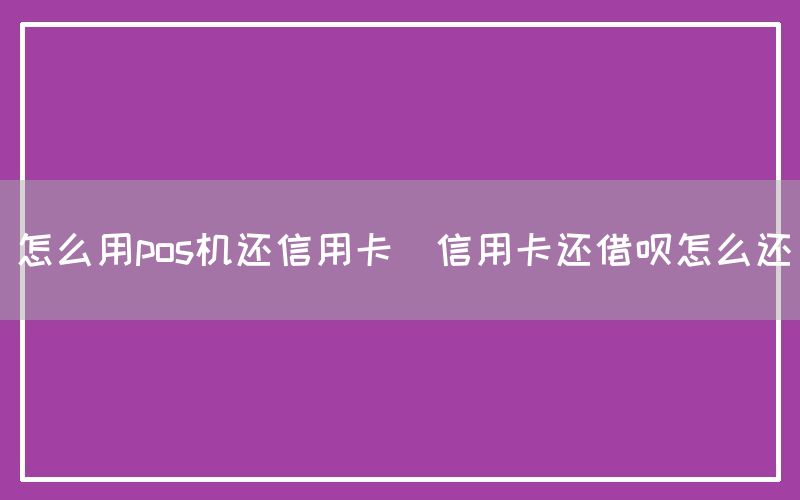 怎么用pos机还信用卡  信用卡还借呗怎么还